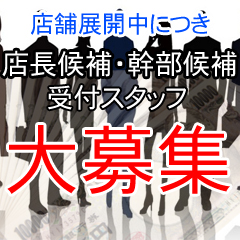 店舗展開中につき

店長候補・幹部候補
受付スタッフ

大募集